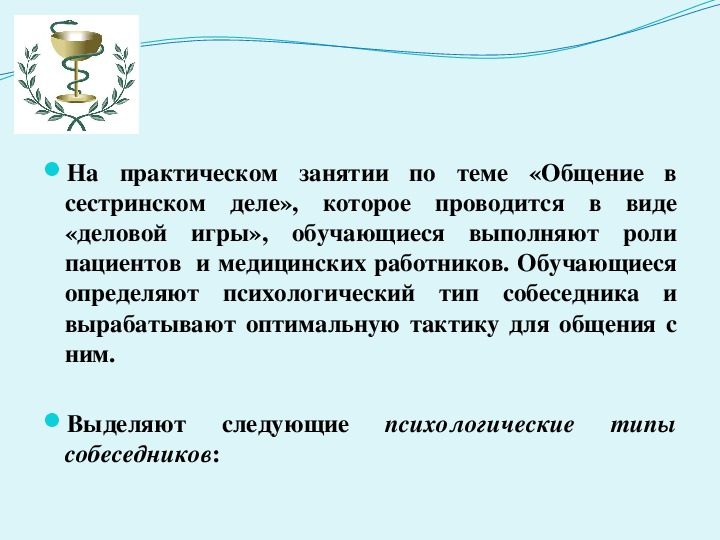 На практическом занятии по теме «Общение в сестринском деле», которое проводится в виде «деловой игры», обучающиеся выполняют роли пациентов и медицинских работников. Обучающиеся определяют психологический тип собеседника и вырабатывают оптимальную тактику для общения с ним.

Выделяют следующие психологические типы собеседников: